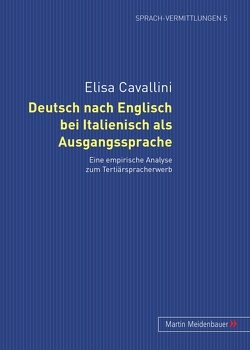 SPRACH-VERMITTLUNGEN 5

Elisa Cavallini

Deutsch nach Englisch bei Italienisch als Ausgangssprache

Eine empirische Analyse zum Tertiärspracherwerb

Martin Meidenbauer